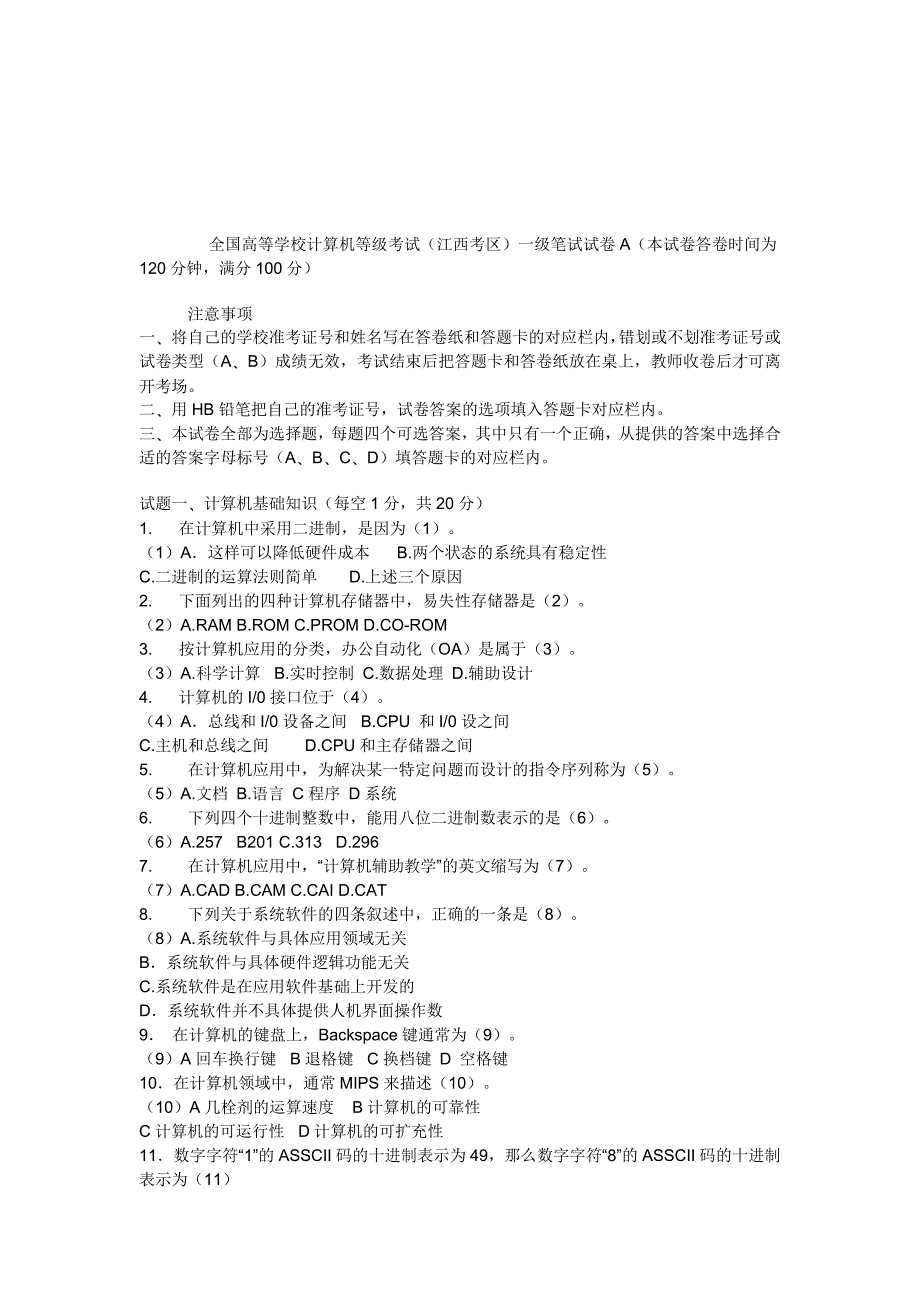 全国高等学校计算机等级考试（江西考区）一级笔试试卷 A（本试卷答卷时间为 120 分钟，满分 100 分）

注意事项
一、将自己的学校准考证号和姓名写在答卷纸和答题卡的对应栏内，错划或不划准考证号或试卷类型（A、B）成绩无效，考试结束后把答题卡和答卷纸放在桌上，教师收卷后才可离开考场。
二、用 HB 铅笔把自己的准考证号，试卷答案的选项填入答题卡对应栏内。
三、本试卷全部为选择题，每题四个可选答案，其中只有一个正确，从提供的答案中选择合适的答案字母标号（A、B、C、D）填答题卡的对应栏内。

试题一、计算机基础知识（每空 1 分，共 20 分）
1. 在计算机中采用二进制，是因为（1）。
（1）A．这样可以降低硬件成本 B.两个状态的系统具有稳定性
C.二进制的运算法则简单 D.上述三个原因
2. 下面列出的四种计算机存储器中，易失性存储器是（2）。
（2）A.RAM B.ROM C.PROM D.CO-ROM
3. 按计算机应用的分类，办公自动化（OA）是属于（3）。
（3）A.科学计算 B.实时控制 C.数据处理 D.辅助设计
4. 计算机的 I/0 接口位于（4）。
（4）A．总线和 I/0 设备之间 B.CPU 和 I/0 设之间
C.主机和总线之间 D.CPU 和主存储器之间
5. 在计算机应用中，为解决某一特定问题而设计的指令序列称为（5）。
（5）A.文档 B.语言 C 程序 D 系统
6. 下列四个十进制整数中，能用八位二进制数表示的是（6）。
（6）A.257 B201 C.313 D.296
7. 在计算机应用中，“计算机辅助教学”的英文缩写为（7）。
（7）A.CAD B.CAM C.CAI D.CAT
8. 下列关于系统软件的四条叙述中，正确的一条是（8）。
（8）A.系统软件与具体应用领域无关
B．系统软件与具体硬件逻辑功能无关
C.系统软件是在应用软件基础上开发的
D．系统软件并不具体提供人机界面操作数
9．在计算机的键盘上，Backspace 键通常为（9）。
（9）A 回车换行键 B 退格键 C 换档键 D 空格键
10．在计算机领域中，通常 MIPS 来描述（10）。
（10）A 几栓剂的运算速度 B 计算机的可靠性
C 计算机的可运行性 D 计算机的可扩充性
11．数字字符“1”的 ASSCII 码的十进制表示为 49，那么数字字符“8”的 ASSCII 码的十进制表示为（11）